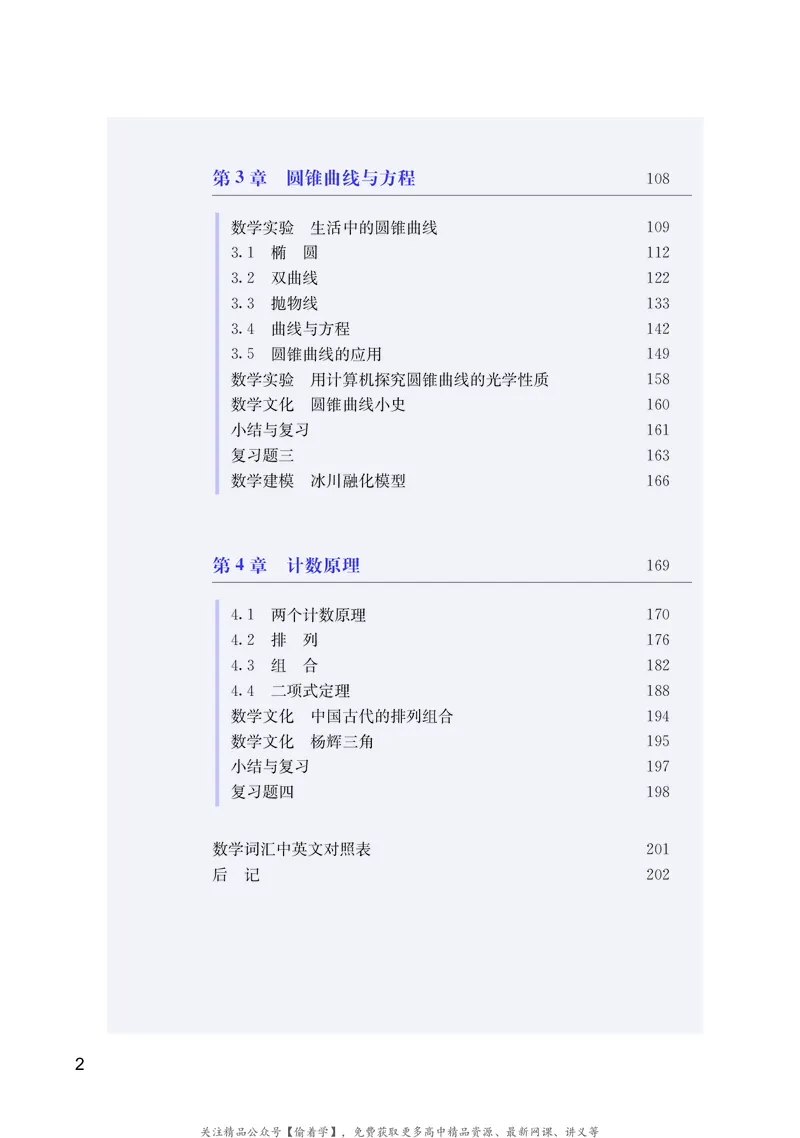 第 3 章　圆锥曲线与方程　108

数学实验　生活中的圆锥曲线　109
3.1　椭　圆　112
3.2　双曲线　122
3.3　抛物线　133
3.4　曲线与方程　142
3.5　圆锥曲线的应用　149
数学实验　用计算机探究圆锥曲线的光学性质　158
数学文化　圆锥曲线小史　160
小结与复习　161
复习题三　163
数学建模　冰川融化模型　166

第 4 章　计数原理　169

4.1　两个计数原理　170
4.2　排　列　176
4.3　组　合　182
4.4　二项式定理　188
数学文化　中国古代的排列组合　194
数学文化　杨辉三角　195
小结与复习　197
复习题四　198

数学词汇中英文对照表　201
后　记　202

2

关注精品公众号【偷着学】，免费获取更多高中精品资源、最新网课、讲义等